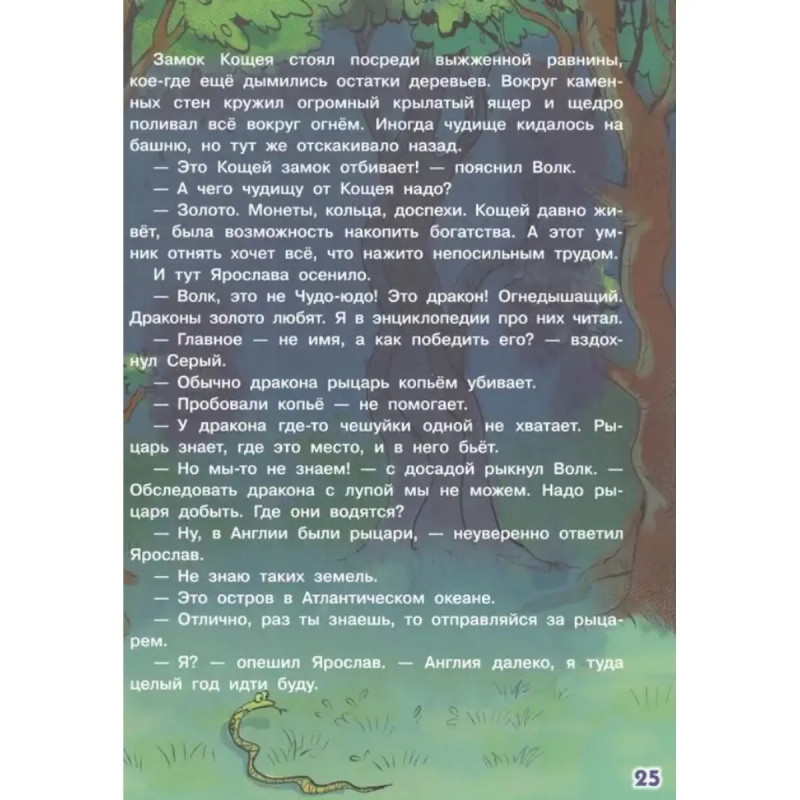 Замок Кощея стоял посреди выжженной равнины, кое-где ещё дымились остатки деревьев. Вокруг каменных стен кружил огромный крылатый ящер и щедро поливал всё вокруг огнём. Иногда чудище кидалось на башню, но тут же отскакивало назад.

— Это Кощей замок отбивает! — пояснил Волк.

— А чего чудищу от Кощея надо?

— Золото. Монеты, кольца, доспехи. Кощей давно живёт, была возможность накопить богатства. А этот умник отнять хочет всё, что нажито непосильным трудом.

И тут Ярослава осенило.

— Волк, это не Чудо-юдо! Это дракон! Огнедышащий. Драконы золото любят. Я в энциклопедии про них читал.

— Главное — не имя, а как победить его? — вздохнул Серый.

— Обычно дракона рыцарь копьём убивает.

— Пробовали копьё — не помогает.

— У дракона где-то чешуйки одной не хватает. Рыцарь знает, где это место, и в него бьёт.

— Но мы-то не знаем! — с досадой рыкнул Волк. — Обследовать дракона с лупой мы не можем. Надо рыцаря добыть. Где они водятся?

— Ну, в Англии были рыцари, — неуверенно ответил Ярослав.

— Не знаю таких земель.

— Это остров в Атлантическом океане.

— Отлично, раз ты знаешь, то отправляйся за рыцарем.

— Я? — опешил Ярослав. — Англия далеко, я туда целый год идти буду.

25